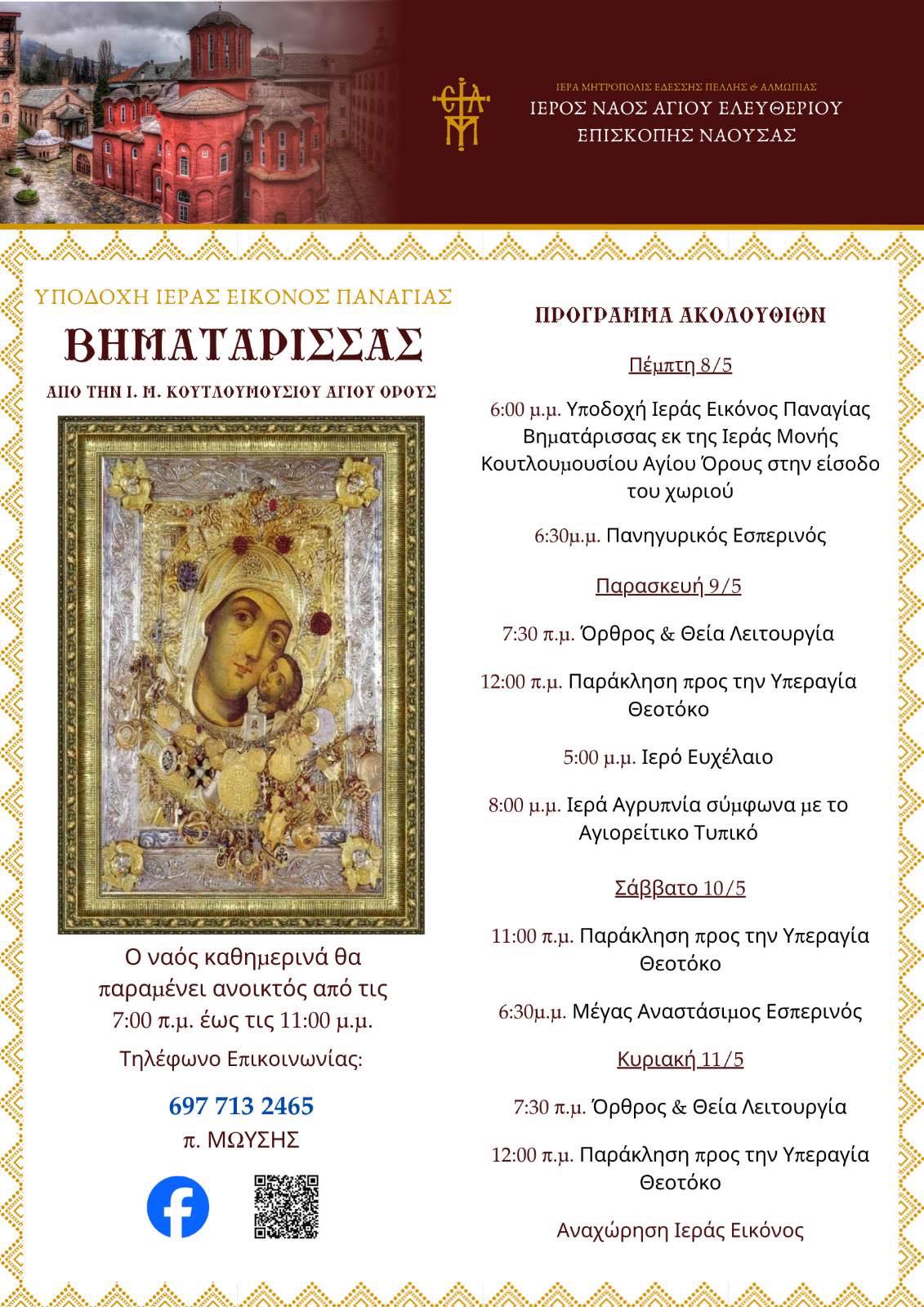 ΙΕΡΑ ΜΗΤΡΟΠΟΛΙΣ ΕΔΕΣΣΗΣ ΠΕΛΛΗΣ & ΑΛΜΩΠΙΑΣ
ΙΕΡΟΣ ΝΑΟΣ ΑΓΙΟΥ ΕΛΕΥΘΕΡΙΟΥ
ΕΠΙΣΚΟΠΗΣ ΝΑΟΥΣΑΣ

ΥΠΟΔΟΧΗ ΙΕΡΑΣ ΕΙΚΟΝΟΣ ΠΑΝΑΓΙΑΣ
ΒΗΜΑΤΑΡΙΣΣΑΣ
ΑΠΟ ΤΗΝ Ι. Μ. ΚΟΥΤΛΟΥΜΟΥΣΙΟΥ ΑΓΙΟΥ ΟΡΟΥΣ

Ο ναός καθημερινά θα παραμένει ανοικτός από τις 7:00 π.μ. έως τις 11:00 μ.μ.

Τηλέφωνο Επικοινωνίας:

697 713 2465
π. ΜΩΥΣΗΣ

ΠΡΟΓΡΑΜΜΑ ΑΚΟΛΟΥΘΙΩΝ

Πέμπτη 8/5

6:00 μ.μ. Υποδοχή Ιεράς Εικόνος Παναγίας Βηματάρισσας εκ της Ιεράς Μονής Κουτλουμουσίου Αγίου Όρους στην είσοδο του χωριού

6:30μ.μ. Πανηγυρικός Εσπερινός

Παρασκευή 9/5

7:30 π.μ. Όρθρος & Θεία Λειτουργία

12:00 π.μ. Παράκληση προς την Υπεραγία Θεοτόκο

5:00 μ.μ. Ιερό Ευχέλαιο

8:00 μ.μ. Ιερά Αγρυπνία σύμφωνα με το Αγιορείτικο Τυπικό

Σάββατο 10/5

11:00 π.μ. Παράκληση προς την Υπεραγία Θεοτόκο

6:30μ.μ. Μέγας Αναστάσιμος Εσπερινός

Κυριακή 11/5

7:30 π.μ. Όρθρος & Θεία Λειτουργία

12:00 π.μ. Παράκληση προς την Υπεραγία Θεοτόκο

Αναχώρηση Ιεράς Εικόνος